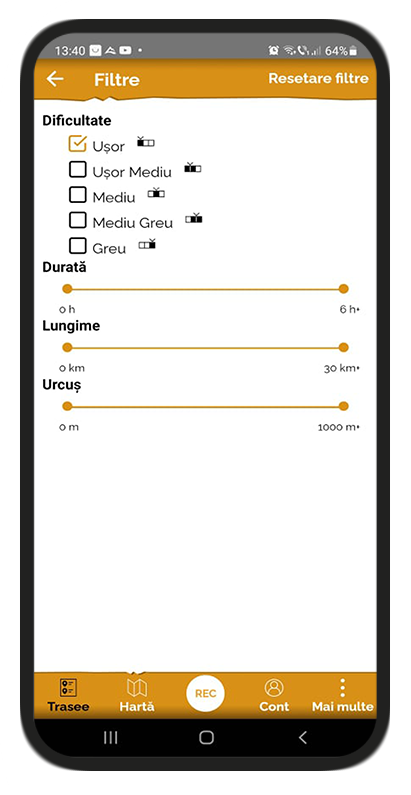 13:40

64%

Filtre

Resetare filtre

Dificultate

Ușor

Ușor Mediu

Mediu

Mediu Greu

Greu

Durată

0 h

6 h+

Lungime

0 km

30 km+

Urcuș

0 m

1000 m+

Trasee

Hartă

REC

Cont

Mai multe